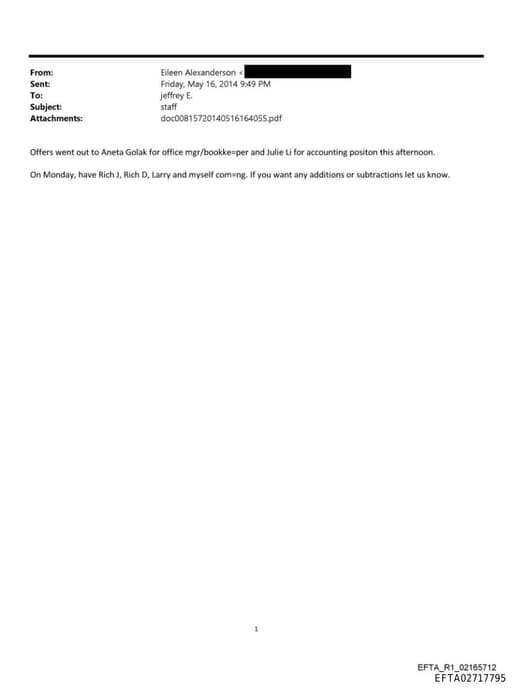 From: Eileen Alexanderson <
Sent: Friday, May 16, 2014 9:49 PM
To: jeffrey E.
Subject: staff
Attachments: doc00815720140516164055.pdf

Offers went out to Aneta Golak for office mgr/bookke=per and Julie Li for accounting positon this afternoon.

On Monday, have Rich J, Rich D, Larry and myself com=ng. If you want any additions or subtractions let us know.

1

EFTA_R1_02165712
EFTA02717795